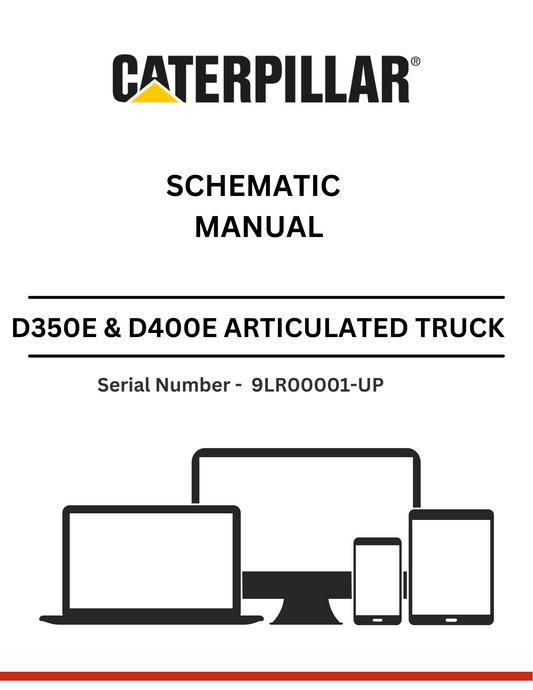 CATERPILLAR®

SCHEMATIC
MANUAL

D350E & D400E ARTICULATED TRUCK

Serial Number - 9LR00001-UP